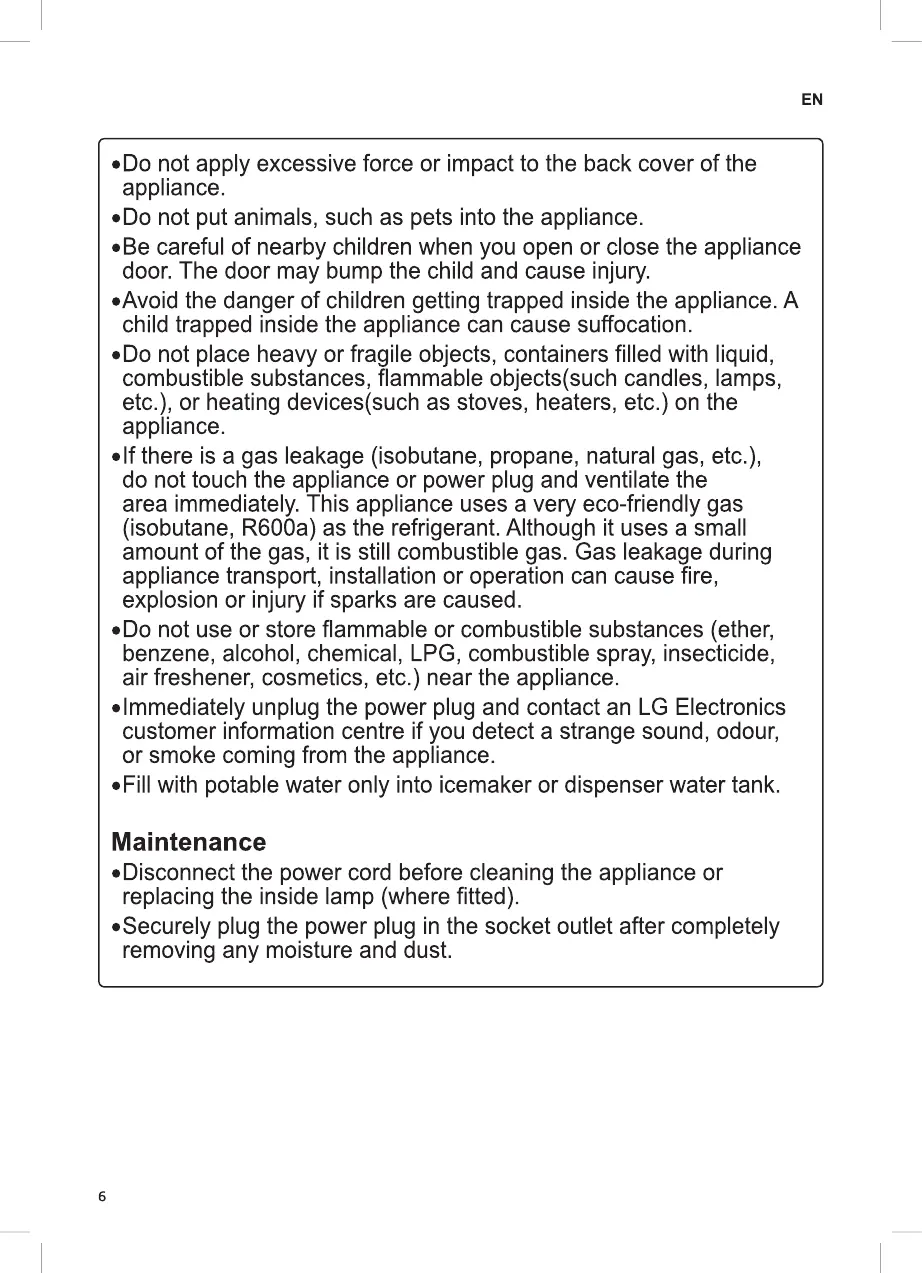 EN

•Do not apply excessive force or impact to the back cover of the appliance.

•Do not put animals, such as pets into the appliance.

•Be careful of nearby children when you open or close the appliance door. The door may bump the child and cause injury.

•Avoid the danger of children getting trapped inside the appliance. A child trapped inside the appliance can cause suffocation.

•Do not place heavy or fragile objects, containers filled with liquid, combustible substances, flammable objects(such candles, lamps, etc.), or heating devices(such as stoves, heaters, etc.) on the appliance.

•If there is a gas leakage (isobutane, propane, natural gas, etc.), do not touch the appliance or power plug and ventilate the area immediately. This appliance uses a very eco-friendly gas (isobutane, R600a) as the refrigerant. Although it uses a small amount of the gas, it is still combustible gas. Gas leakage during appliance transport, installation or operation can cause fire, explosion or injury if sparks are caused.

•Do not use or store flammable or combustible substances (ether, benzene, alcohol, chemical, LPG, combustible spray, insecticide, air freshener, cosmetics, etc.) near the appliance.

•Immediately unplug the power plug and contact an LG Electronics customer information centre if you detect a strange sound, odour, or smoke coming from the appliance.

•Fill with potable water only into icemaker or dispenser water tank.

Maintenance

•Disconnect the power cord before cleaning the appliance or replacing the inside lamp (where fitted).

•Securely plug the power plug in the socket outlet after completely removing any moisture and dust.

6